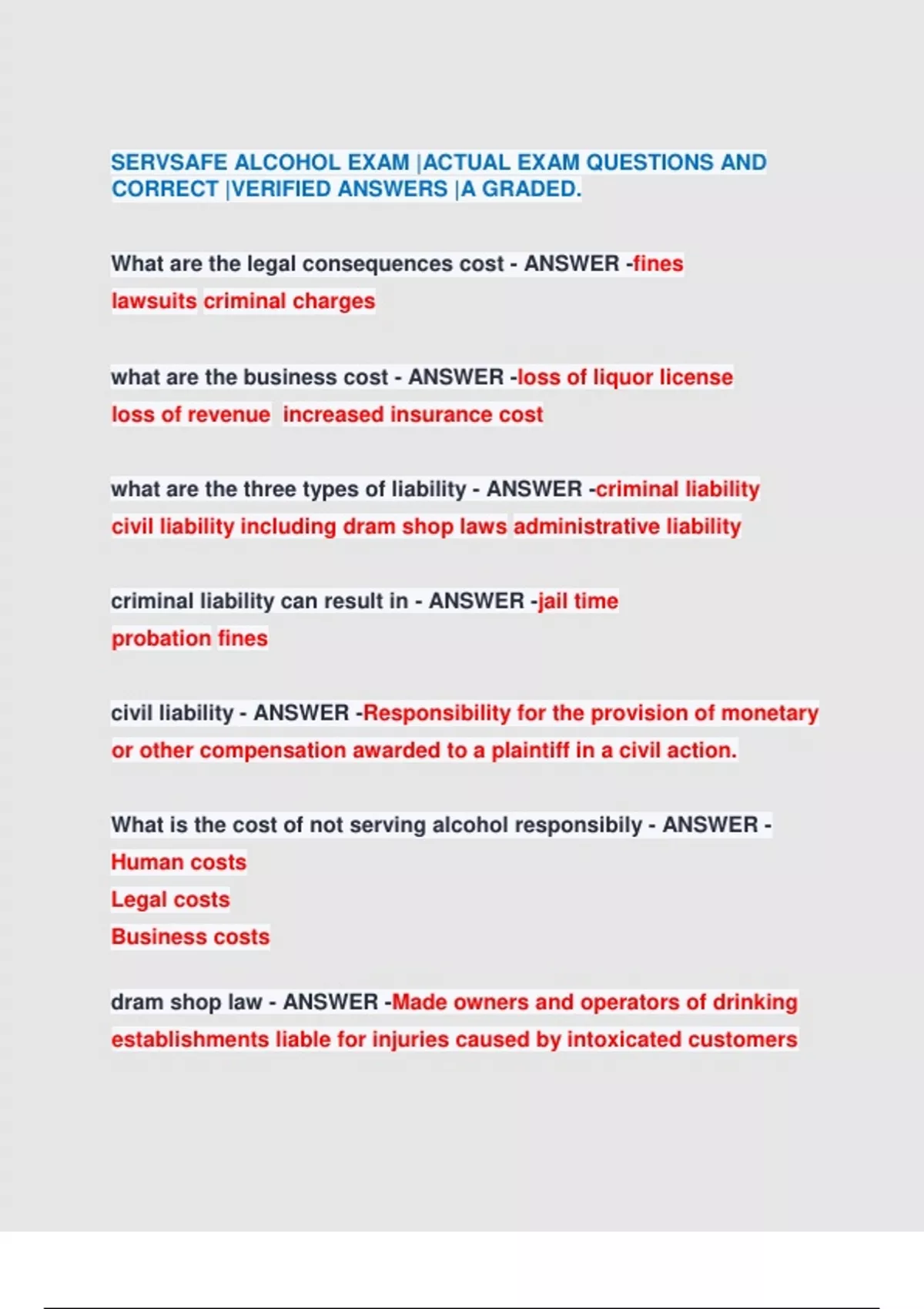 SERVSAFE ALCOHOL EXAM |ACTUAL EXAM QUESTIONS AND CORRECT |VERIFIED ANSWERS |A GRADED.

What are the legal consequences cost - ANSWER -fines
lawsuits criminal charges

what are the business cost - ANSWER -loss of liquor license
loss of revenue increased insurance cost

what are the three types of liability - ANSWER -criminal liability
civil liability including dram shop laws administrative liability

criminal liability can result in - ANSWER -jail time
probation fines

civil liability - ANSWER -Responsibility for the provision of monetary or other compensation awarded to a plaintiff in a civil action.

What is the cost of not serving alcohol responsibily - ANSWER -
Human costs
Legal costs
Business costs

dram shop law - ANSWER -Made owners and operators of drinking establishments liable for injuries caused by intoxicated customers